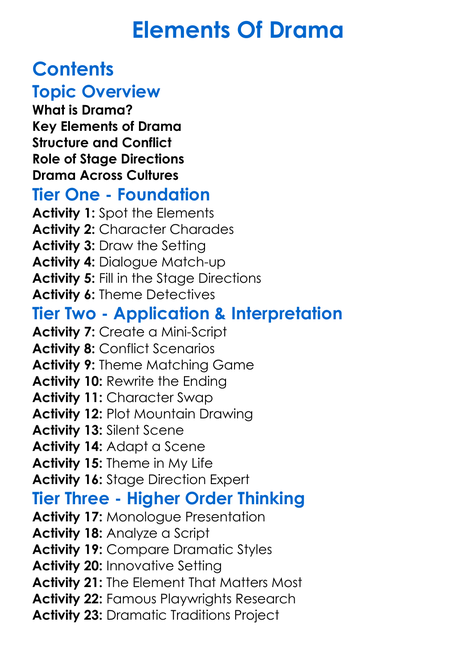 Elements Of Drama

Contents

Topic Overview

What is Drama?
Key Elements of Drama
Structure and Conflict
Role of Stage Directions
Drama Across Cultures

Tier One - Foundation

Activity 1: Spot the Elements
Activity 2: Character Charades
Activity 3: Draw the Setting
Activity 4: Dialogue Match-up
Activity 5: Fill in the Stage Directions
Activity 6: Theme Detectives

Tier Two - Application & Interpretation

Activity 7: Create a Mini-Script
Activity 8: Conflict Scenarios
Activity 9: Theme Matching Game
Activity 10: Rewrite the Ending
Activity 11: Character Swap
Activity 12: Plot Mountain Drawing
Activity 13: Silent Scene
Activity 14: Adapt a Scene
Activity 15: Theme in My Life
Activity 16: Stage Direction Expert

Tier Three - Higher Order Thinking

Activity 17: Monologue Presentation
Activity 18: Analyze a Script
Activity 19: Compare Dramatic Styles
Activity 20: Innovative Setting
Activity 21: The Element That Matters Most
Activity 22: Famous Playwrights Research
Activity 23: Dramatic Traditions Project